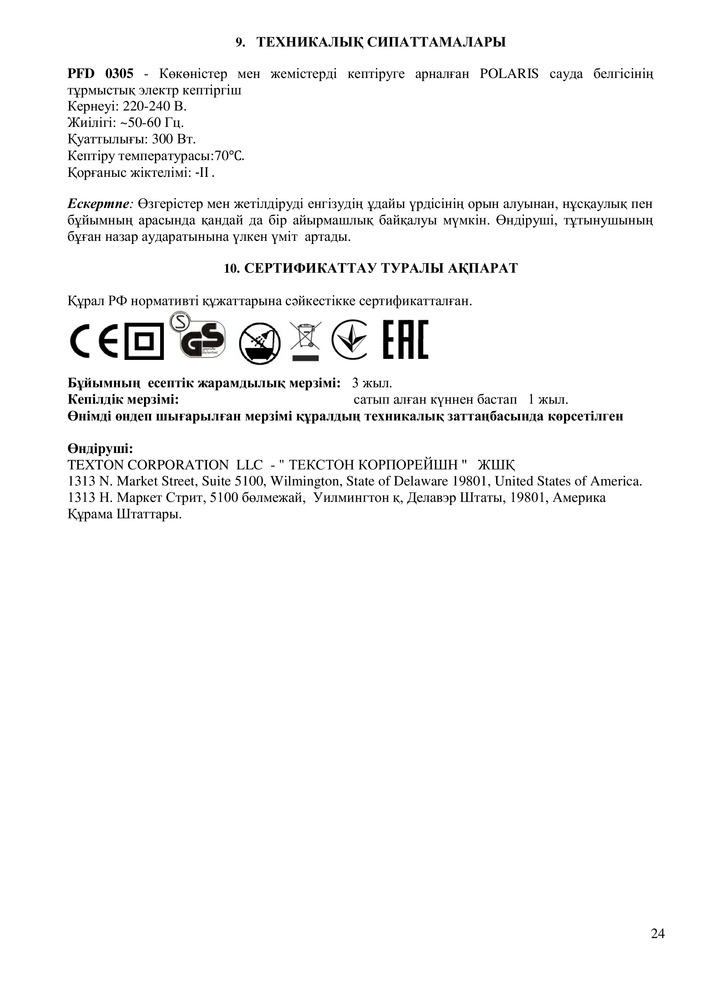 9. ТЕХНИКАЛЫҚ СИПАТТАМАЛАРЫ

PFD 0305 - Көкөністер мен жемістерді кептіруге арналған POLARIS сауда белгісінің тұрмыстық электр кептіргіш
Кернеуі: 220-240 В.
Жиілігі: ~50-60 Гц.
Қуаттылығы: 300 Вт.
Кептіру температурасы:70℃.
Қорғаныс жіктелімі: -II .

Ескертпе: Өзгерістер мен жетілдіруді енгізудің ұдайы үрдісінің орын алуынан, нұсқаулық пен бұйымның арасында қандай да бір айырмашлық байқалуы мүмкін. Өндіруші, тұтынушының бұған назар аударатынына үлкен үміт артады.

10. СЕРТИФИКАТТАУ ТУРАЛЫ АҚПАРАТ

Құрал РФ нормативті құжаттарына сәйкестікке сертификатталған.

CE GS EAC

Бұйымның есептік жарамдылық мерзімі: 3 жыл.
Кепілдік мерзімі: сатып алған күннен бастап 1 жыл.
Өнімді өндеп шығарылған мерзімі құралдың техникалық заттаңбасында көрсетілген

Өндіруші:
TEXTON CORPORATION LLC - " ТЕКСТОН КОРПОРЕЙШН " ЖШҚ
1313 N. Market Street, Suite 5100, Wilmington, State of Delaware 19801, United States of America.
1313 Н. Маркет Стрит, 5100 бөлмежай, Уилмингтон қ, Делавэр Штаты, 19801, Америка Құрама Штаттары.

24